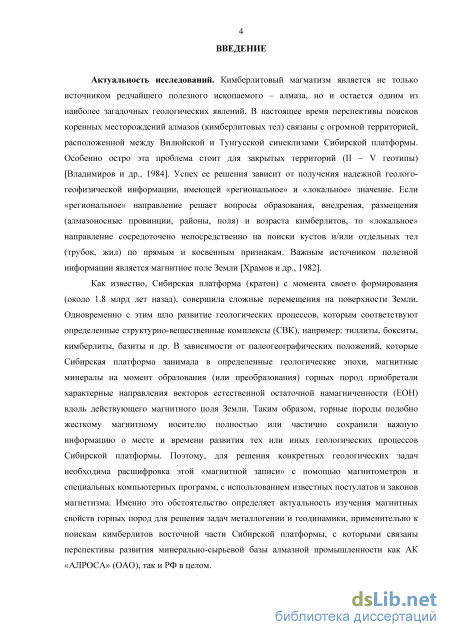 4

ВВЕДЕНИЕ

Актуальность исследований. Кимберлитовый магматизм является не только источником редчайшего полезного ископаемого – алмаза, но и остается одним из наиболее загадочных геологических явлений. В настоящее время перспективы поисков коренных месторождений алмазов (кимберлитовых тел) связаны с огромной территорией, расположенной между Вилюйской и Тунгусской синеклизами Сибирской платформы. Особенно остро эта проблема стоит для закрытых территорий (II – V геотипы) [Владимиров и др., 1984]. Успех ее решения зависит от получения надежной геолого-геофизической информации, имеющей «региональное» и «локальное» значение. Если «региональное» направление решает вопросы образования, внедрения, размещения (алмазоносные провинции, районы, поля) и возраста кимберлитов, то «локальное» направление сосредоточено непосредственно на поиски кустов и/или отдельных тел (трубок, жил) по прямым и косвенным признакам. Важным источником полезной информации является магнитное поле Земли [Храмов и др., 1982].

Как известно, Сибирская платформа (кратон) с момента своего формирования (около 1.8 млрд лет назад), совершила сложные перемещения на поверхности Земли. Одновременно с этим шло развитие геологических процессов, которым соответствуют определенные структурно-вещественные комплексы (СВК), например: тиллиты, бокситы, кимберлиты, базиты и др. В зависимости от палеогеографических положений, которые Сибирская платформа занимала в определенные геологические эпохи, магнитные минералы на момент образования (или преобразования) горных пород приобретали характерные направления векторов естественной остаточной намагниченности (ЕОН) вдоль действующего магнитного поля Земли. Таким образом, горные породы подобно жесткому магнитному носителю полностью или частично сохранили важную информацию о месте и времени развития тех или иных геологических процессов Сибирской платформы. Поэтому, для решения конкретных геологических задач необходима расшифровка этой «магнитной записи» с помощью магнитометров и специальных компьютерных программ, с использованием известных постулатов и законов магнетизма. Именно это обстоятельство определяет актуальность изучения магнитных свойств горных пород для решения задач металлогении и геодинамики, применительно к поискам кимберлитов восточной части Сибирской платформы, с которыми связаны перспективы развития минерально-сырьевой базы алмазной промышленности как АК «АЛРОСА» (ОАО), так и РФ в целом.

dsLib.net
библиотека диссертаций